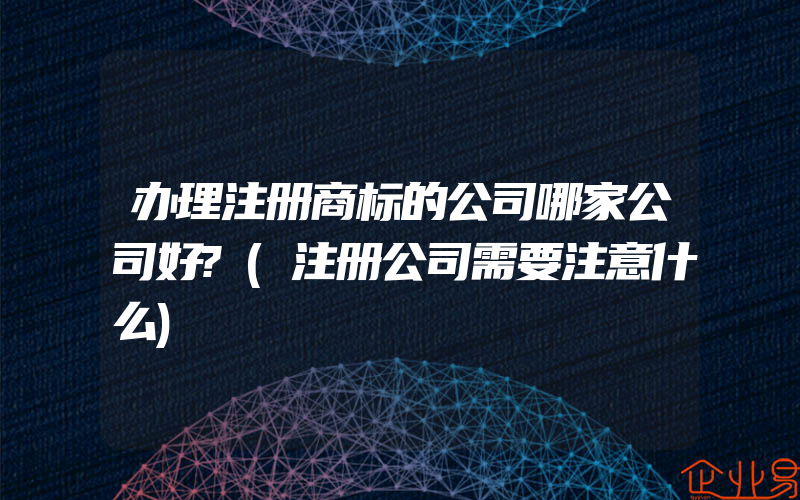 办理注册商标的公司哪家公司好?(注册公司需要注意什么)

企业易